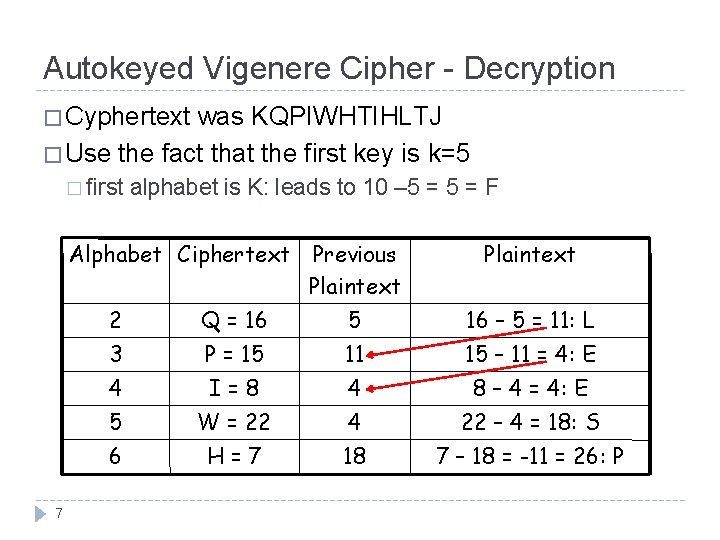 Autokeyed Vigenere Cipher - Decryption

☐ Cyphertext was KQPIWHTIHLTJ

☐ Use the fact that the first key is k=5

☐ first alphabet is K: leads to 10 –5 = 5 = F

| Alphabet | Ciphertext | Previous Plaintext | Plaintext |
|---|---|---|---|
| 2 | Q = 16 | 5 | 16 - 5 = 11: L |
| 3 | P = 15 | 11 | 15 - 11 = 4: E |
| 4 | I = 8 | 4 | 8 - 4 = 4: E |
| 5 | W = 22 | 4 | 22 - 4 = 18: S |
| 6 | H = 7 | 18 | 7 - 18 = -11 = 26: P |

7